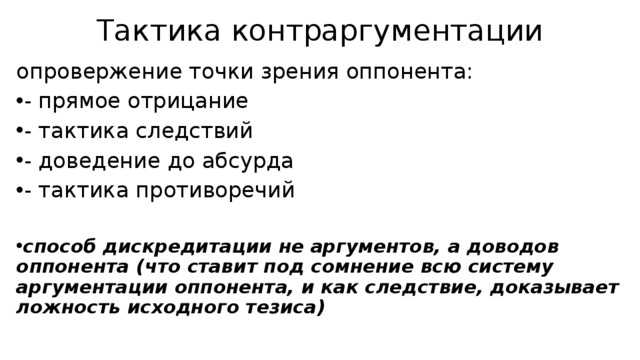 Тактика контраргументации

опровержение точки зрения оппонента:

•- прямое отрицание

•- тактика следствий

•- доведение до абсурда

•- тактика противоречий

•способ дискредитации не аргументов, а доводов оппонента (что ставит под сомнение всю систему аргументации оппонента, и как следствие, доказывает ложность исходного тезиса)